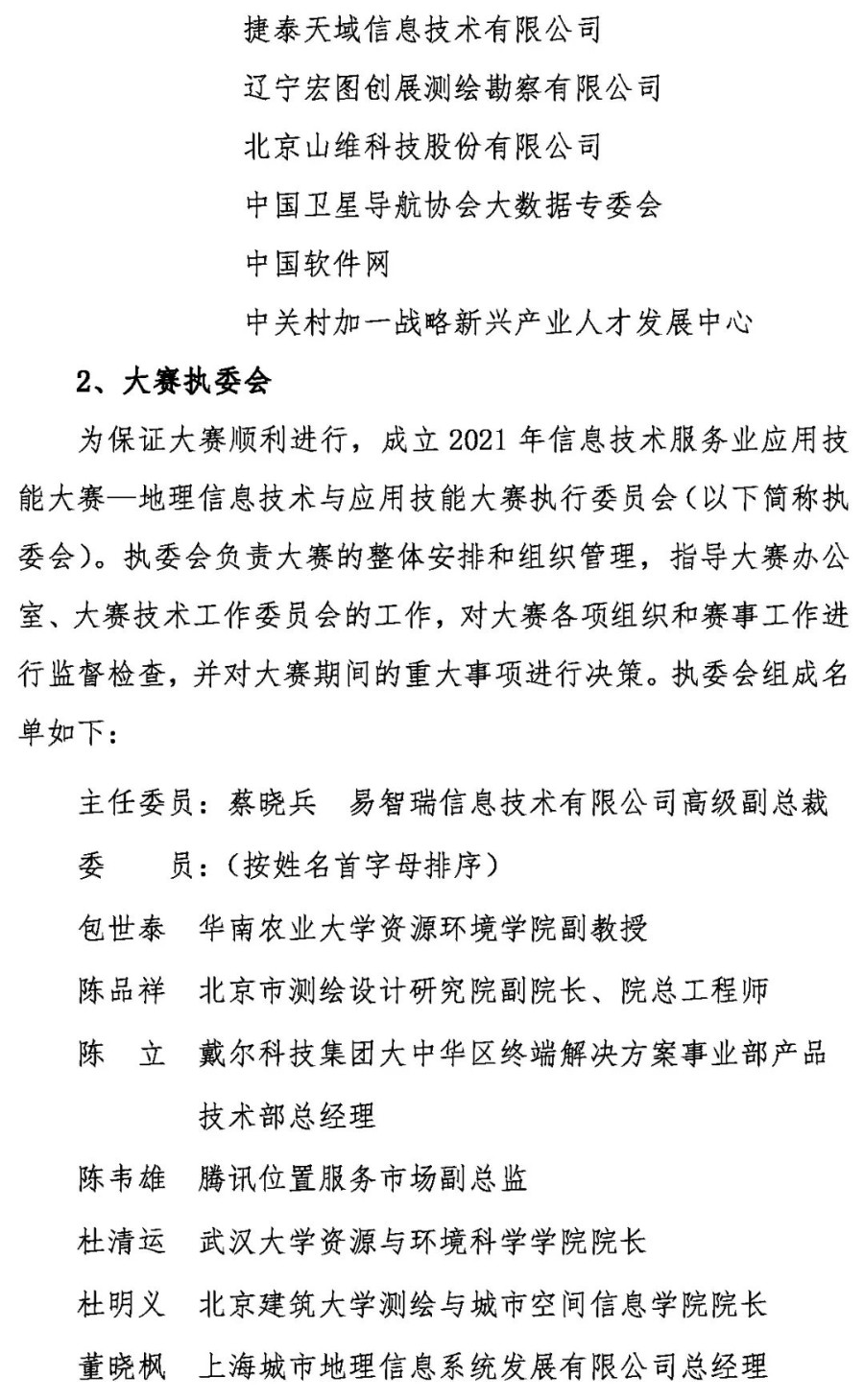 捷泰天域信息技术有限公司

辽宁宏图创展测绘勘察有限公司

北京山维科技股份有限公司

中国卫星导航协会大数据专委会

中国软件网

中关村加一战略新兴产业人才发展中心

2、大赛执委会

为保证大赛顺利进行，成立 2021 年信息技术服务业应用技能大赛—地理信息技术与应用技能大赛执行委员会（以下简称执委会）。执委会负责大赛的整体安排和组织管理，指导大赛办公室、大赛技术工作委员会的工作，对大赛各项组织和赛事工作进行监督检查，并对大赛期间的重大事项进行决策。执委会组成名单如下：

主任委员：蔡晓兵　易智瑞信息技术有限公司高级副总裁

委　　员：（按姓名首字母排序）

包世泰　华南农业大学资源环境学院副教授

陈品祥　北京市测绘设计研究院副院长、院总工程师

陈　立　戴尔科技集团大中华区终端解决方案事业部产品技术部总经理

陈韦雄　腾讯位置服务市场副总监

杜清运　武汉大学资源与环境科学学院院长

杜明义　北京建筑大学测绘与城市空间信息学院院长

董晓枫　上海城市地理信息系统发展有限公司总经理